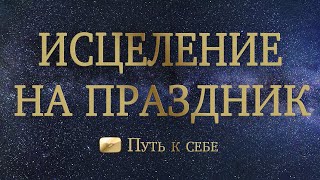 ИСЦЕЛЕНИЕ
НА ПРАЗДНИК

Путь к себе